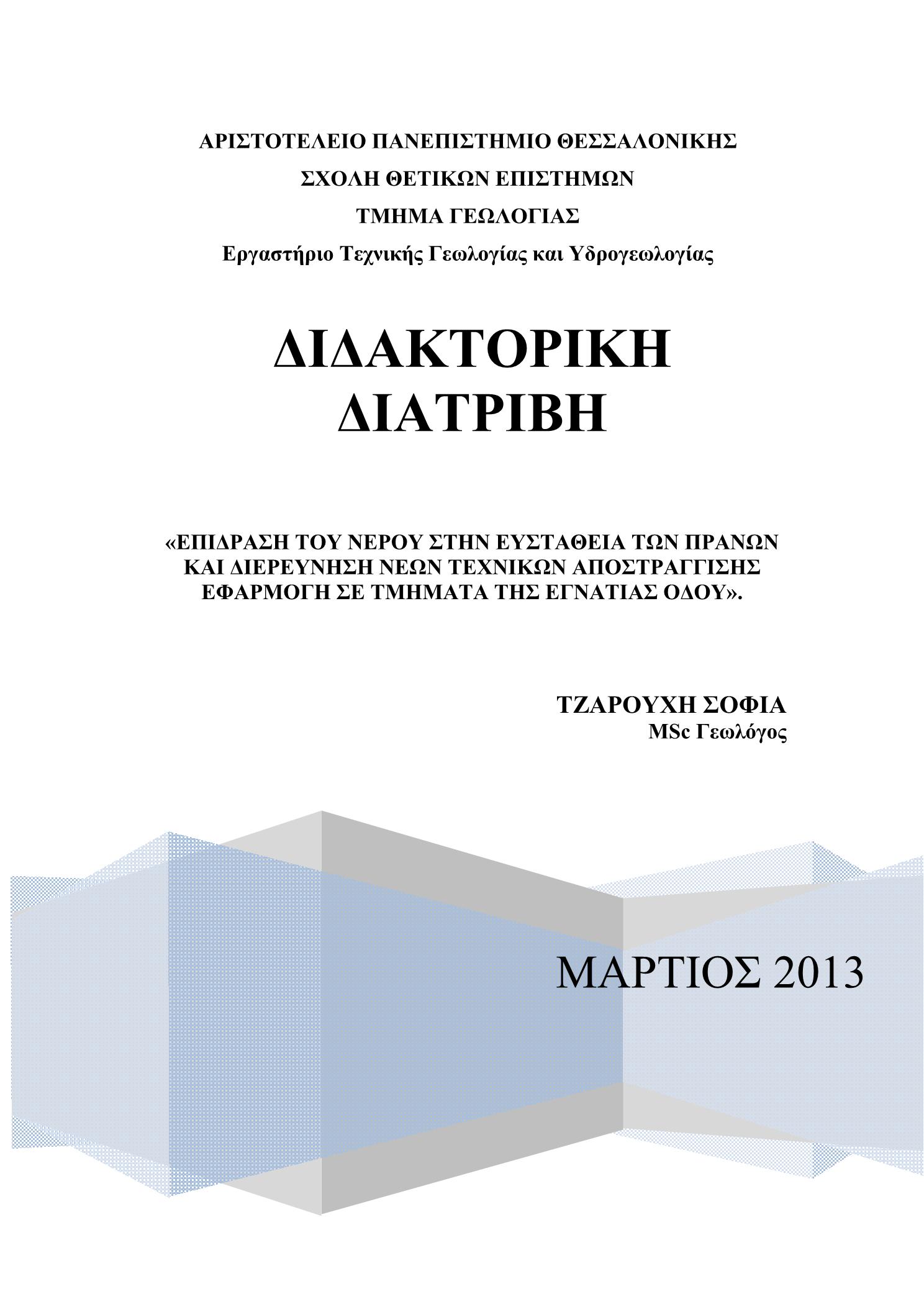 ΑΡΙΣΤΟΤΕΛΕΙΟ ΠΑΝΕΠΙΣΤΗΜΙΟ ΘΕΣΣΑΛΟΝΙΚΗΣ

ΣΧΟΛΗ ΘΕΤΙΚΩΝ ΕΠΙΣΤΗΜΩΝ

ΤΜΗΜΑ ΓΕΩΛΟΓΙΑΣ

Εργαστήριο Τεχνικής Γεωλογίας και Υδρογεωλογίας

ΔΙΔΑΚΤΟΡΙΚΗ ΔΙΑΤΡΙΒΗ

«ΕΠΙΔΡΑΣΗ ΤΟΥ ΝΕΡΟΥ ΣΤΗΝ ΕΥΣΤΑΘΕΙΑ ΤΩΝ ΠΡΑΝΩΝ ΚΑΙ ΔΙΕΡΕΥΝΗΣΗ ΝΕΩΝ ΤΕΧΝΙΚΩΝ ΑΠΟΣΤΡΑΓΓΙΣΗΣ ΕΦΑΡΜΟΓΗ ΣΕ ΤΜΗΜΑΤΑ ΤΗΣ ΕΓΝΑΤΙΑΣ ΟΔΟΥ».

ΤΖΑΡΟΥΧΗ ΣΟΦΙΑ
MSc Γεωλόγος

ΜΑΡΤΙΟΣ 2013